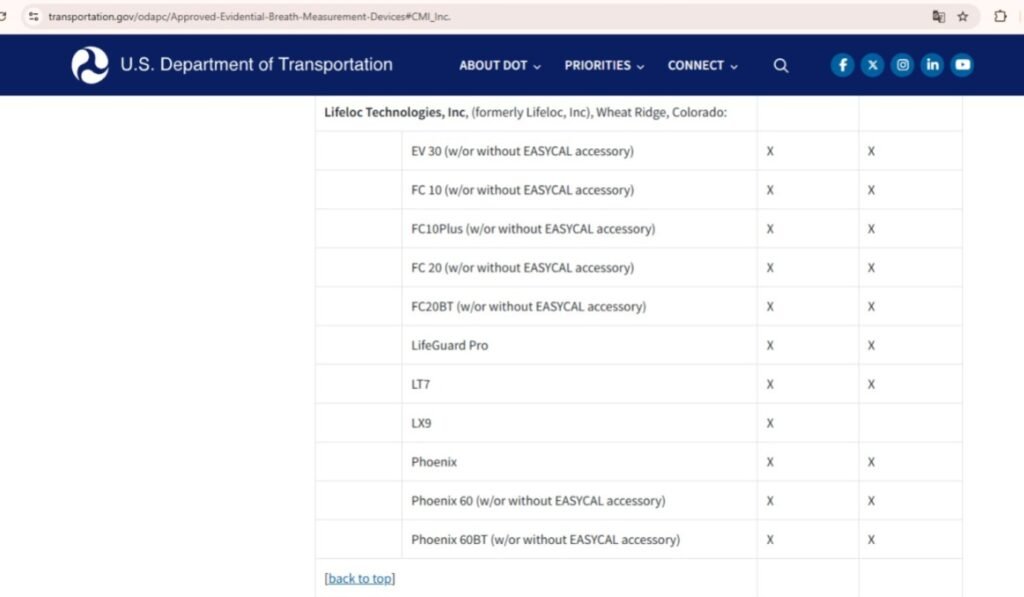 transportation.gov/odapc/Approved-Evidential-Breath-Measurement-Devices#CMI_Inc.

U.S. Department of Transportation

ABOUT DOT PRIORITIES CONNECT

| Lifeloc Technologies, Inc, (formerly Lifeloc, Inc), Wheat Ridge, Colorado: | | | |
|---|---|---|---|
| | EV 30 (w/or without EASYCAL accessory) | X | X |
| | FC 10 (w/or without EASYCAL accessory) | X | X |
| | FC10Plus (w/or without EASYCAL accessory) | X | X |
| | FC 20 (w/or without EASYCAL accessory) | X | X |
| | FC20BT (w/or without EASYCAL accessory) | X | X |
| | LifeGuard Pro | X | X |
| | LT7 | X | X |
| | LX9 | X | |
| | Phoenix | X | X |
| | Phoenix 60 (w/or without EASYCAL accessory) | X | X |
| | Phoenix 60BT (w/or without EASYCAL accessory) | X | X |
| [back to top] | | | |